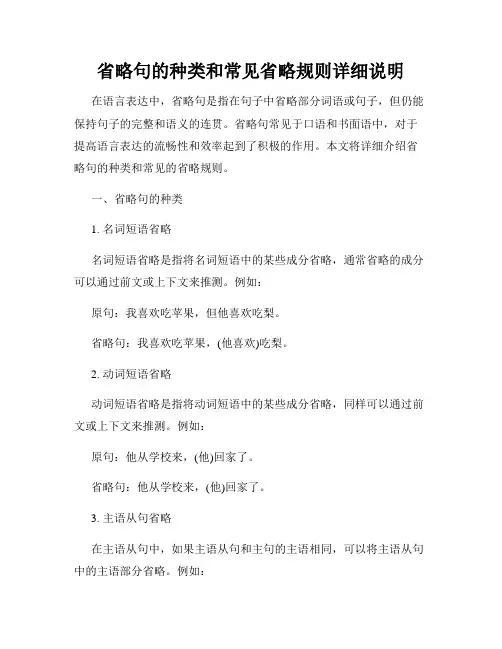 省略句的种类和常见省略规则详细说明

在语言表达中，省略句是指在句子中省略部分词语或句子，但仍能保持句子的完整和语义的连贯。省略句常见于口语和书面语中，对于提高语言表达的流畅性和效率起到了积极的作用。本文将详细介绍省略句的种类和常见的省略规则。

一、省略句的种类

1. 名词短语省略

名词短语省略是指将名词短语中的某些成分省略，通常省略的成分可以通过前文或上下文来推测。例如：

原句：我喜欢吃苹果，但他喜欢吃梨。

省略句：我喜欢吃苹果，(他喜欢)吃梨。

2. 动词短语省略

动词短语省略是指将动词短语中的某些成分省略，同样可以通过前文或上下文来推测。例如：

原句：他从学校来，(他)回家了。

省略句：他从学校来，(他)回家了。

3. 主语从句省略

在主语从句中，如果主语从句和主句的主语相同，可以将主语从句中的主语部分省略。例如：